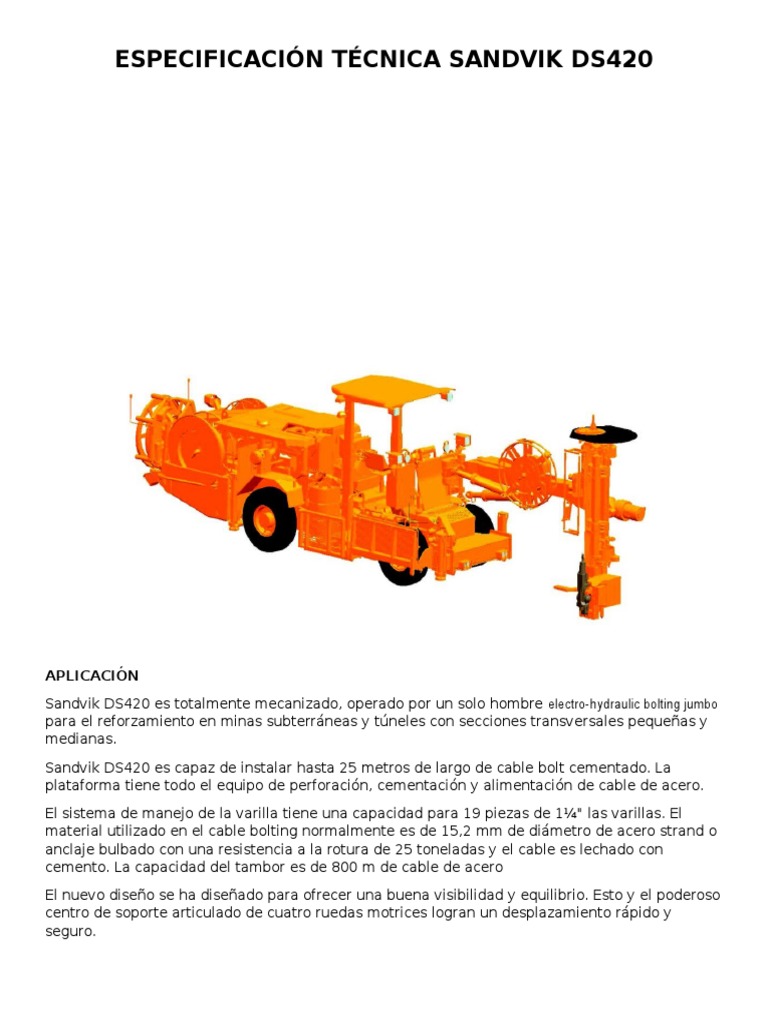 ESPECIFICACIÓN TÉCNICA SANDVIK DS420

APLICACIÓN

Sandvik DS420 es totalmente mecanizado, operado por un solo hombre electro-hydraulic bolting jumbo para el reforzamiento en minas subterráneas y túneles con secciones transversales pequeñas y medianas.

Sandvik DS420 es capaz de instalar hasta 25 metros de largo de cable bolt cementado. La plataforma tiene todo el equipo de perforación, cementación y alimentación de cable de acero.

El sistema de manejo de la varilla tiene una capacidad para 19 piezas de 1¼" las varillas. El material utilizado en el cable bolting normalmente es de 15,2 mm de diámetro de acero strand o anclaje bulbado con una resistencia a la rotura de 25 toneladas y el cable es lechado con cemento. La capacidad del tambor es de 800 m de cable de acero

El nuevo diseño se ha diseñado para ofrecer una buena visibilidad y equilibrio. Esto y el poderoso centro de soporte articulado de cuatro ruedas motrices logran un desplazamiento rápido y seguro.